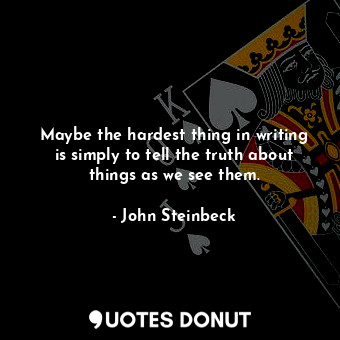 K

Maybe the hardest thing in writing is simply to tell the truth about things as we see them.

- John Steinbeck

QUOTES DONUT